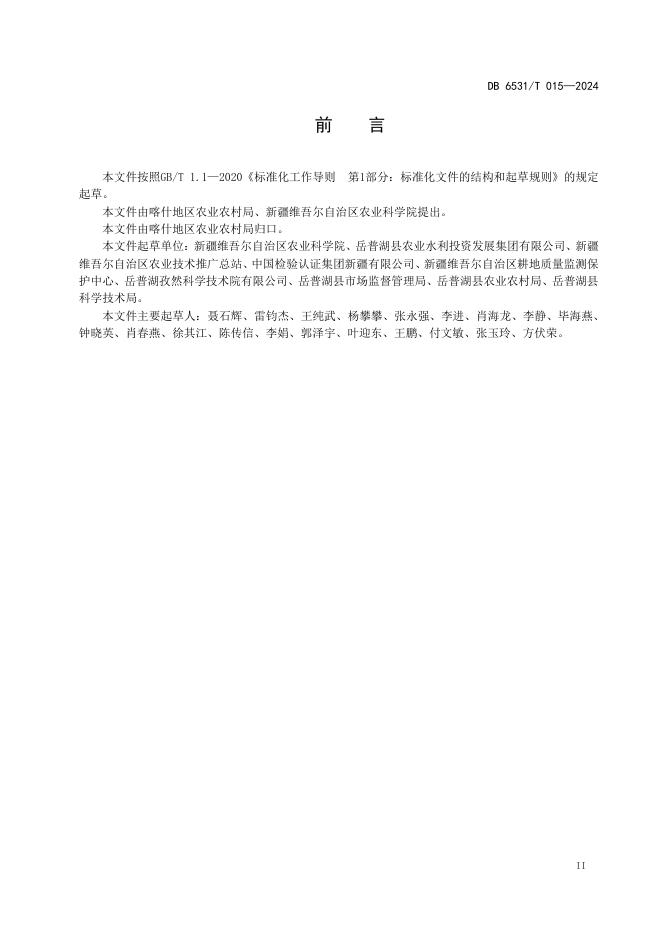 DB 6531/T 015—2024

前　言

本文件按照GB/T 1.1—2020《标准化工作导则　第1部分：标准化文件的结构和起草规则》的规定起草。

本文件由喀什地区农业农村局、新疆维吾尔自治区农业科学院提出。

本文件由喀什地区农业农村局归口。

本文件起草单位：新疆维吾尔自治区农业科学院、岳普湖县农业水利投资发展集团有限公司、新疆维吾尔自治区农业技术推广总站、中国检验认证集团新疆有限公司、新疆维吾尔自治区耕地质量监测保护中心、岳普湖孜然科学技术院有限公司、岳普湖县市场监督管理局、岳普湖县农业农村局、岳普湖县科学技术局。

本文件主要起草人：聂石辉、雷钧杰、王纯武、杨攀攀、张永强、李进、肖海龙、李静、毕海燕、钟晓英、肖春燕、徐其江、陈传信、李娟、郭泽宇、叶迎东、王鹏、付文敏、张玉玲、方伏荣。

II